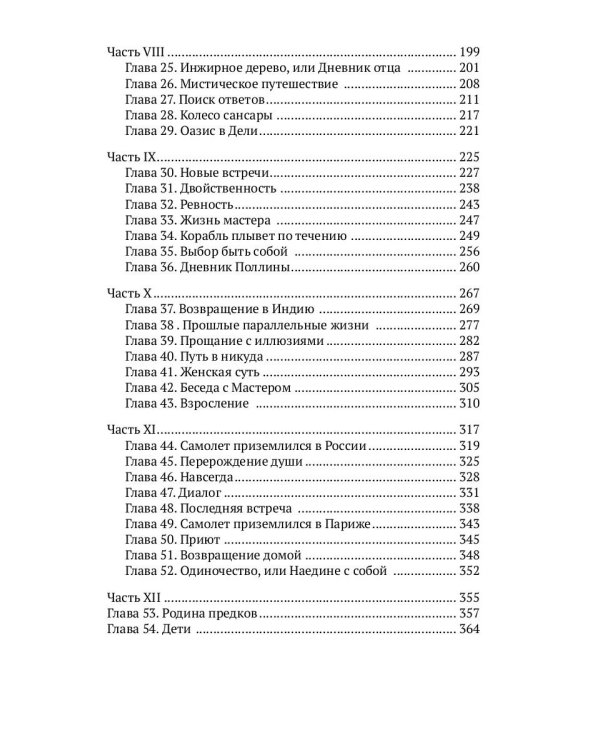 Часть VIII 199
Глава 25. Инжирное дерево, или Дневник отца 201
Глава 26. Мистическое путешествие 208
Глава 27. Поиск ответов 211
Глава 28. Колесо сансары 217
Глава 29. Оазис в Дели 221

Часть IX 225
Глава 30. Новые встречи 227
Глава 31. Двойственность 238
Глава 32. Ревность 243
Глава 33. Жизнь мастера 247
Глава 34. Корабль плывет по течению 249
Глава 35. Выбор быть собой 256
Глава 36. Дневник Поллины 260

Часть X 267
Глава 37. Возвращение в Индию 269
Глава 38 . Прошлые параллельные жизни 277
Глава 39. Прощание с иллюзиями 282
Глава 40. Путь в никуда 287
Глава 41. Женская суть 293
Глава 42. Беседа с Мастером 305
Глава 43. Взросление 310

Часть XI 317
Глава 44. Самолет приземлился в России 319
Глава 45. Перерождение души 325
Глава 46. Навсегда 328
Глава 47. Диалог 331
Глава 48. Последняя встреча 338
Глава 49. Самолет приземлился в Париже 343
Глава 50. Приют 345
Глава 51. Возвращение домой 348
Глава 52. Одиночество, или Наедине с собой 352

Часть XII 355
Глава 53. Родина предков 357
Глава 54. Дети 364